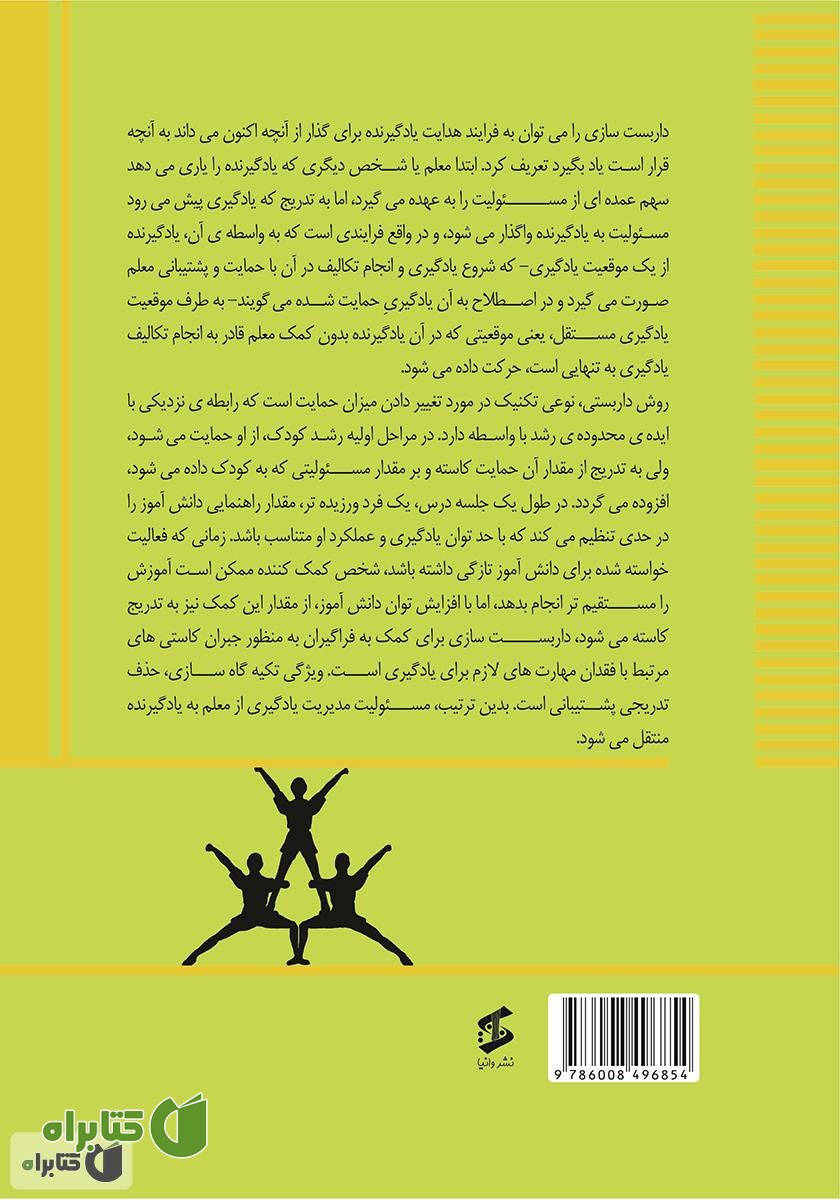 داربست سازی را می توان به فرایند هدایت یادگیرنده برای گذار از آنچه اکنون می داند به آنچه قرار است یاد بگیرد تعریف کرد. ابتدا معلم یا شخص دیگری که یادگیرنده را یاری می دهد سهم عمده ای از مسئولیت را به عهده می گیرد، اما به تدریج که یادگیری پیش می رود مسئولیت به یادگیرنده واگذار می شود، و در واقع فرایندی است که به واسطه ی آن، یادگیرنده از یک موقعیت یادگیری- که شروع یادگیری و انجام تکالیف در آن با حمایت و پشتیبانی معلم صورت می گیرد و در اصطلاح به آن یادگیریِ حمایت شده می گویند- به طرف موقعیت یادگیری مستقل، یعنی موقعیتی که در آن یادگیرنده بدون کمک معلم قادر به انجام تکالیف یادگیری به تنهایی است، حرکت داده می شود.

روش داربستی، نوعی تکنیک در مورد تغییر دادن میزان حمایت است که رابطه ی نزدیکی با ایده ی محدوده ی رشد با واسطه دارد. در مراحل اولیه رشد کودک، از او حمایت می شود، ولی به تدریج از مقدار آن حمایت کاسته و بر مقدار مسئولیتی که به کودک داده می شود، افزوده می گردد. در طول یک جلسه درس، یک فرد ورزیده تر، مقدار راهنمایی دانش آموز را در حدی تنظیم می کند که با حد توان یادگیری و عملکرد او متناسب باشد. زمانی که فعالیت خواسته شده برای دانش آموز تازگی داشته باشد، شخص کمک کننده ممکن است آموزش را مستقیم تر انجام بدهد، اما با افزایش توان دانش آموز، از مقدار این کمک نیز به تدریج کاسته می شود، داربست سازی برای کمک به فراگیران به منظور جبران کاستی های مرتبط با فقدان مهارت های لازم برای یادگیری است. ویژگی تکیه گاه سازی، حذف تدریجی پشتیبانی است. بدین ترتیب، مسئولیت مدیریت یادگیری از معلم به یادگیرنده منتقل می شود.

نشر وانیا

9 786008 496854

کتابراه
کتابراه